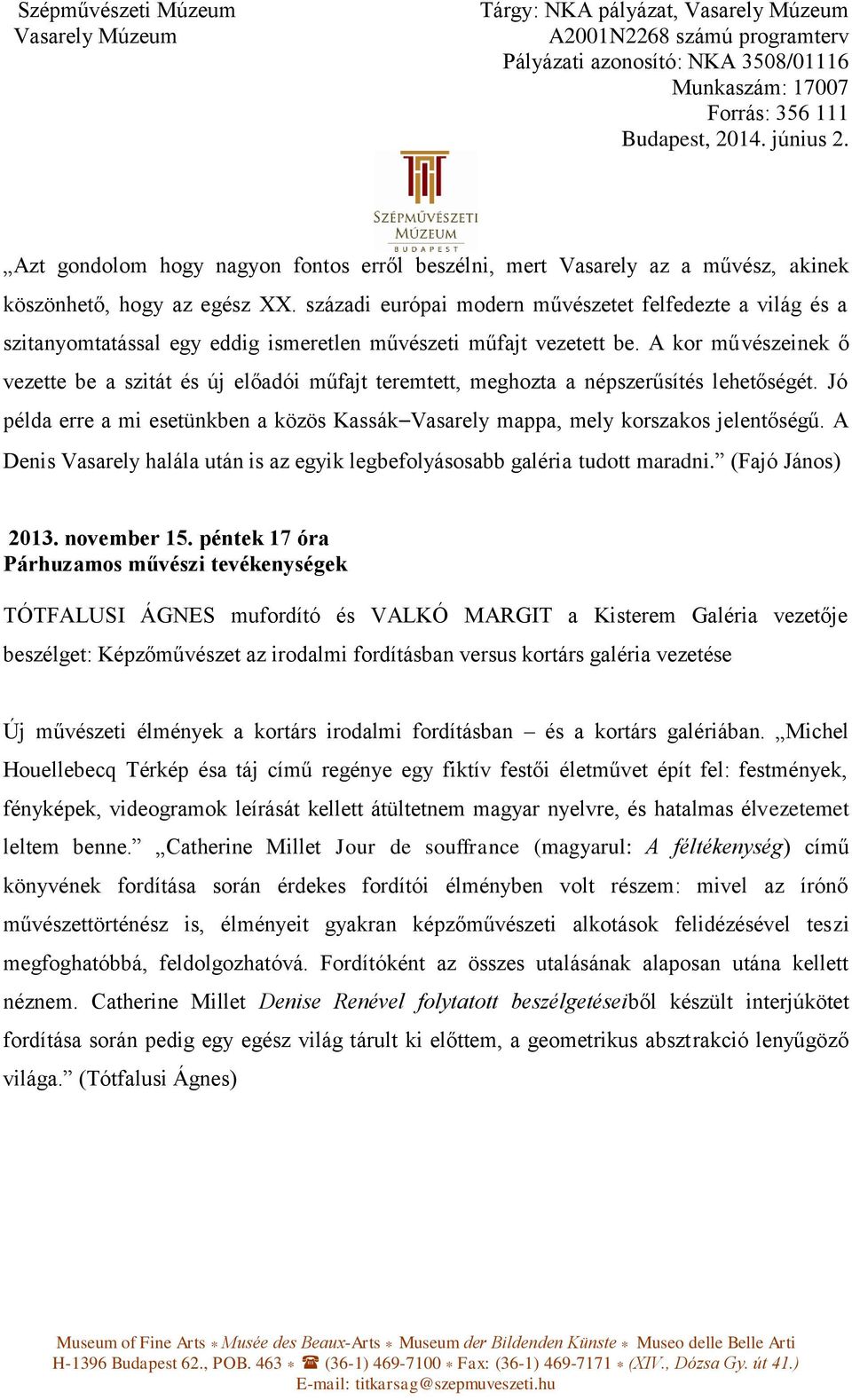 Szépművészeti Múzeum
Vasarely Múzeum

Tárgy: NKA pályázat, Vasarely Múzeum
A2001N2268 számú programterv
Pályázati azonosító: NKA 3508/01116
Munkaszám: 17007
Forrás: 356 111
Budapest, 2014. június 2.

SZÉPMŰVÉSZETI MÚZEUM BUDAPEST

„Azt gondolom hogy nagyon fontos erről beszélni, mert Vasarely az a művész, akinek köszönhető, hogy az egész XX. századi európai modern művészetet felfedezte a világ és a szitanyomtatással egy eddig ismeretlen művészeti műfajt vezetett be. A kor művészeinek ő vezette be a szitát és új előadói műfajt teremtett, meghozta a népszerűsítés lehetőségét. Jó példa erre a mi esetünkben a közös Kassák–Vasarely mappa, mely korszakos jelentőségű. A Denis Vasarely halála után is az egyik legbefolyásosabb galéria tudott maradni.” (Fajó János)

2013. november 15. péntek 17 óra
Párhuzamos művészi tevékenységek

TÓTFALUSI ÁGNES mufordító és VALKÓ MARGIT a Kisterem Galéria vezetője beszélget: Képzőművészet az irodalmi fordításban versus kortárs galéria vezetése

Új művészeti élmények a kortárs irodalmi fordításban – és a kortárs galériában. „Michel Houellebecq Térkép ésa táj című regénye egy fiktív festői életművet épít fel: festmények, fényképek, videogramok leírását kellett átültetnem magyar nyelvre, és hatalmas élvezetemet leltem benne.” „Catherine Millet Jour de souffrance (magyarul: A féltékenység) című könyvének fordítása során érdekes fordítói élményben volt részem: mivel az írónő művészettörténész is, élményeit gyakran képzőművészeti alkotások felidézésével teszi megfoghatóbbá, feldolgozhatóvá. Fordítóként az összes utalásának alaposan utána kellett néznem. Catherine Millet Denise Renével folytatott beszélgetéseiből készült interjúkötet fordítása során pedig egy egész világ tárult ki előttem, a geometrikus absztrakció lenyűgöző világa.” (Tótfalusi Ágnes)

Museum of Fine Arts * Musée des Beaux-Arts * Museum der Bildenden Künste * Museo delle Belle Arti
H-1396 Budapest 62., POB. 463 * ☎ (36-1) 469-7100 * Fax: (36-1) 469-7171 * (XIV., Dózsa Gy. út 41.)
E-mail: titkarsag@szepmuveszeti.hu